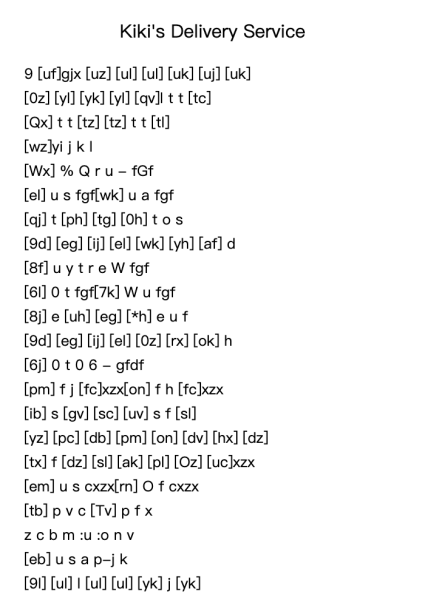 Kiki's Delivery Service

9 [uf]gjx [uz] [ul] [ul] [uk] [uj] [uk]
[0z] [yl] [yk] [yl] [qv]l t t [tc]
[Qx] t t [tz] [tz] t t [tl]
[wz]yi j k l
[Wx] % Q r u – fGf
[el] u s fgf[wk] u a fgf
[qj] t [ph] [tg] [0h] t o s
[9d] [eg] [ij] [el] [wk] [yh] [af] d
[8f] u y t r e W fgf
[6l] 0 t fgf[7k] W u fgf
[8j] e [uh] [eg] [*h] e u f
[9d] [eg] [ij] [el] [0z] [rx] [ok] h
[6j] 0 t 0 6 – gfdf
[pm] f j [fc]xzx[on] f h [fc]xzx
[ib] s [gv] [sc] [uv] s f [sl]
[yz] [pc] [db] [pm] [on] [dv] [hx] [dz]
[tx] f [dz] [sl] [ak] [pl] [Oz] [uc]xzx
[em] u s cxzx[rn] O f cxzx
[tb] p v c [Tv] p f x
z c b m :u :o n v
[eb] u s a p–j k
[9l] [ul] l [ul] [ul] [yk] j [yk]